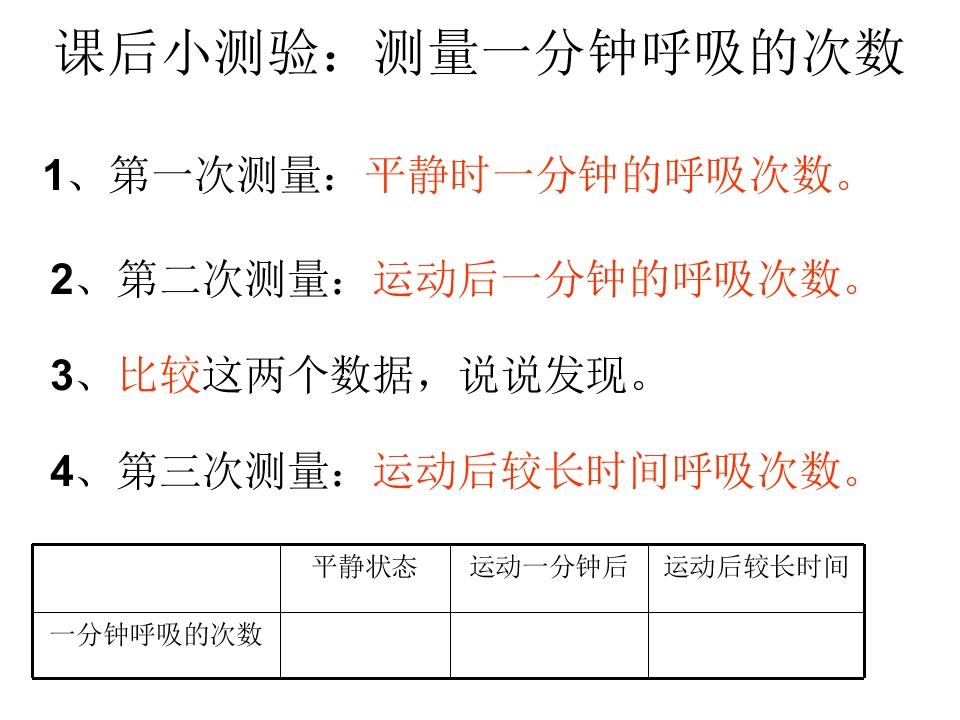 课后小测验：测量一分钟呼吸的次数

1、第一次测量：平静时一分钟的呼吸次数。

2、第二次测量：运动后一分钟的呼吸次数。

3、比较这两个数据，说说发现。

4、第三次测量：运动后较长时间呼吸次数。

|  | 平静状态 | 运动一分钟后 | 运动后较长时间 |
|---|---|---|---|
| 一分钟呼吸的次数 |  |  |  |